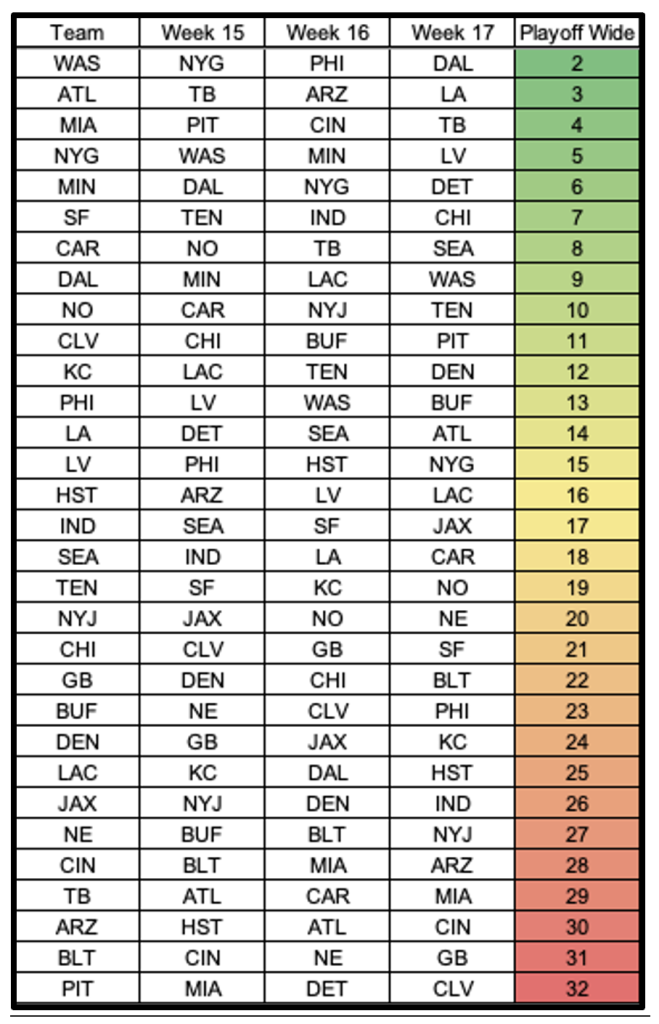 | Team | Week 15 | Week 16 | Week 17 | Playoff Wide |
|---|---|---|---|---|
| WAS | NYG | PHI | DAL | 2 |
| ATL | TB | ARZ | LA | 3 |
| MIA | PIT | CIN | TB | 4 |
| NYG | WAS | MIN | LV | 5 |
| MIN | DAL | NYG | DET | 6 |
| SF | TEN | IND | CHI | 7 |
| CAR | NO | TB | SEA | 8 |
| DAL | MIN | LAC | WAS | 9 |
| NO | CAR | NYJ | TEN | 10 |
| CLV | CHI | BUF | PIT | 11 |
| KC | LAC | TEN | DEN | 12 |
| PHI | LV | WAS | BUF | 13 |
| LA | DET | SEA | ATL | 14 |
| LV | PHI | HST | NYG | 15 |
| HST | ARZ | LV | LAC | 16 |
| IND | SEA | SF | JAX | 17 |
| SEA | IND | LA | CAR | 18 |
| TEN | SF | KC | NO | 19 |
| NYJ | JAX | NO | NE | 20 |
| CHI | CLV | GB | SF | 21 |
| GB | DEN | CHI | BLT | 22 |
| BUF | NE | CLV | PHI | 23 |
| DEN | GB | JAX | KC | 24 |
| LAC | KC | DAL | HST | 25 |
| JAX | NYJ | DEN | IND | 26 |
| NE | BUF | BLT | NYJ | 27 |
| CIN | BLT | MIA | ARZ | 28 |
| TB | ATL | CAR | MIA | 29 |
| ARZ | HST | ATL | CIN | 30 |
| BLT | CIN | NE | GB | 31 |
| PIT | MIA | DET | CLV | 32 |